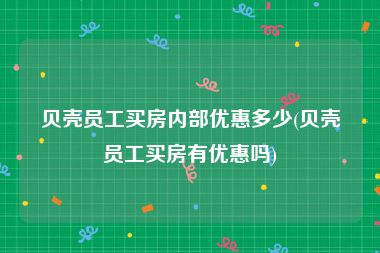 贝壳员工买房内部优惠多少(贝壳员工买房有优惠吗)